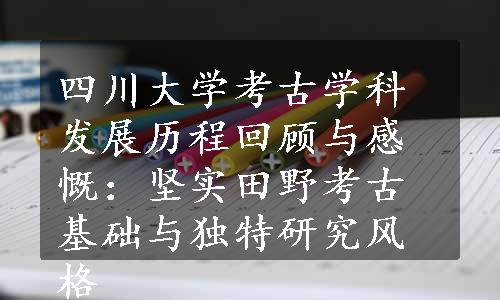 四川大学考古学科发展历程回顾与感慨：坚实田野考古基础与独特研究风格